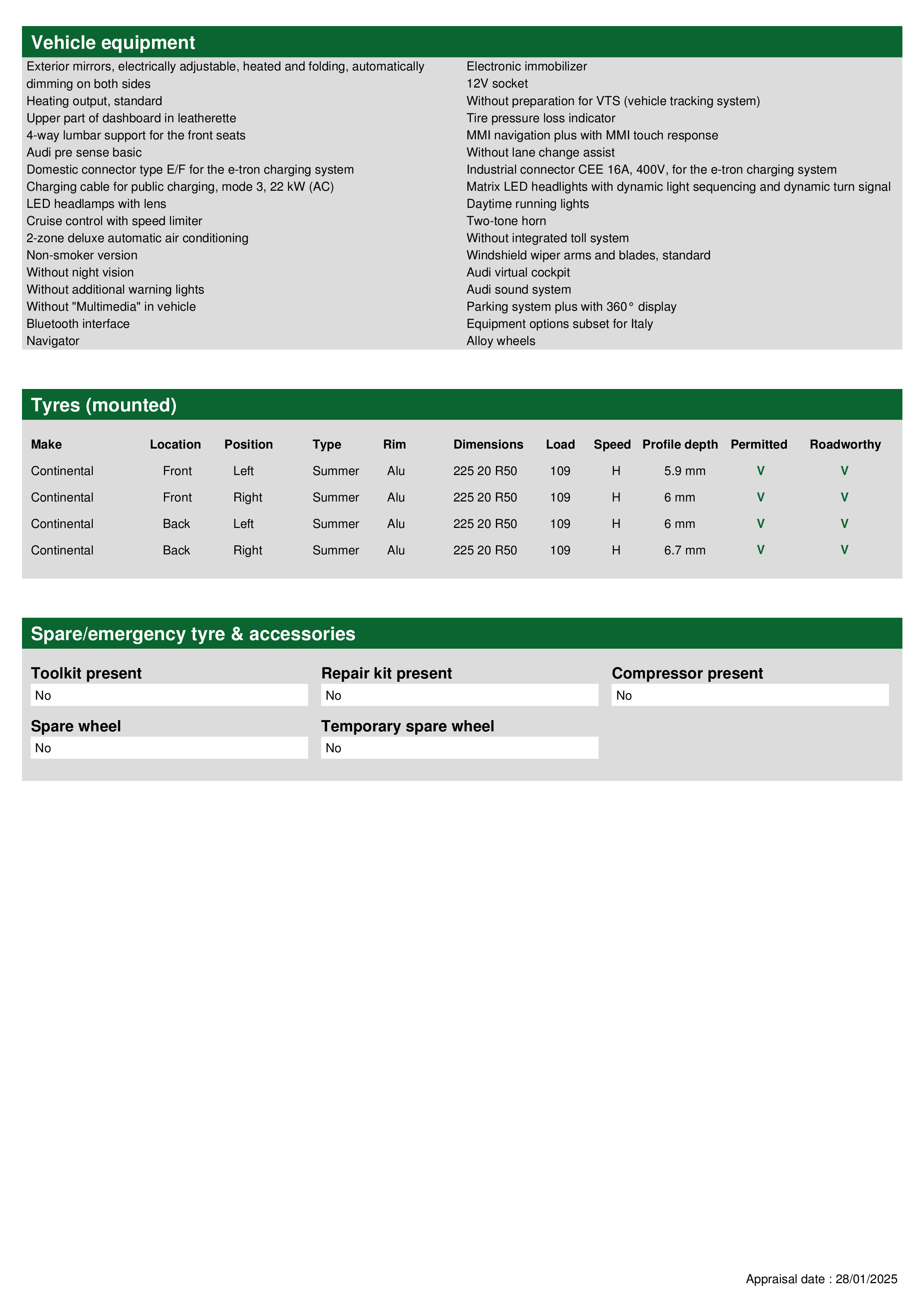 Vehicle equipment

Exterior mirrors, electrically adjustable, heated and folding, automatically dimming on both sides
Heating output, standard
Upper part of dashboard in leatherette
4-way lumbar support for the front seats
Audi pre sense basic
Domestic connector type E/F for the e-tron charging system
Charging cable for public charging, mode 3, 22 kW (AC)
LED headlamps with lens
Cruise control with speed limiter
2-zone deluxe automatic air conditioning
Non-smoker version
Without night vision
Without additional warning lights
Without "Multimedia" in vehicle
Bluetooth interface
Navigator

Electronic immobilizer
12V socket
Without preparation for VTS (vehicle tracking system)
Tire pressure loss indicator
MMI navigation plus with MMI touch response
Without lane change assist
Industrial connector CEE 16A, 400V, for the e-tron charging system
Matrix LED headlights with dynamic light sequencing and dynamic turn signal
Daytime running lights
Two-tone horn
Without integrated toll system
Windshield wiper arms and blades, standard
Audi virtual cockpit
Audi sound system
Parking system plus with 360° display
Equipment options subset for Italy
Alloy wheels

Tyres (mounted)

| Make | Location | Position | Type | Rim | Dimensions | Load | Speed | Profile depth | Permitted | Roadworthy |
|---|---|---|---|---|---|---|---|---|---|---|
| Continental | Front | Left | Summer | Alu | 225 20 R50 | 109 | H | 5.9 mm | V | V |
| Continental | Front | Right | Summer | Alu | 225 20 R50 | 109 | H | 6 mm | V | V |
| Continental | Back | Left | Summer | Alu | 225 20 R50 | 109 | H | 6 mm | V | V |
| Continental | Back | Right | Summer | Alu | 225 20 R50 | 109 | H | 6.7 mm | V | V |

Spare/emergency tyre & accessories

Toolkit present
No

Repair kit present
No

Compressor present
No

Spare wheel
No

Temporary spare wheel
No

Appraisal date : 28/01/2025